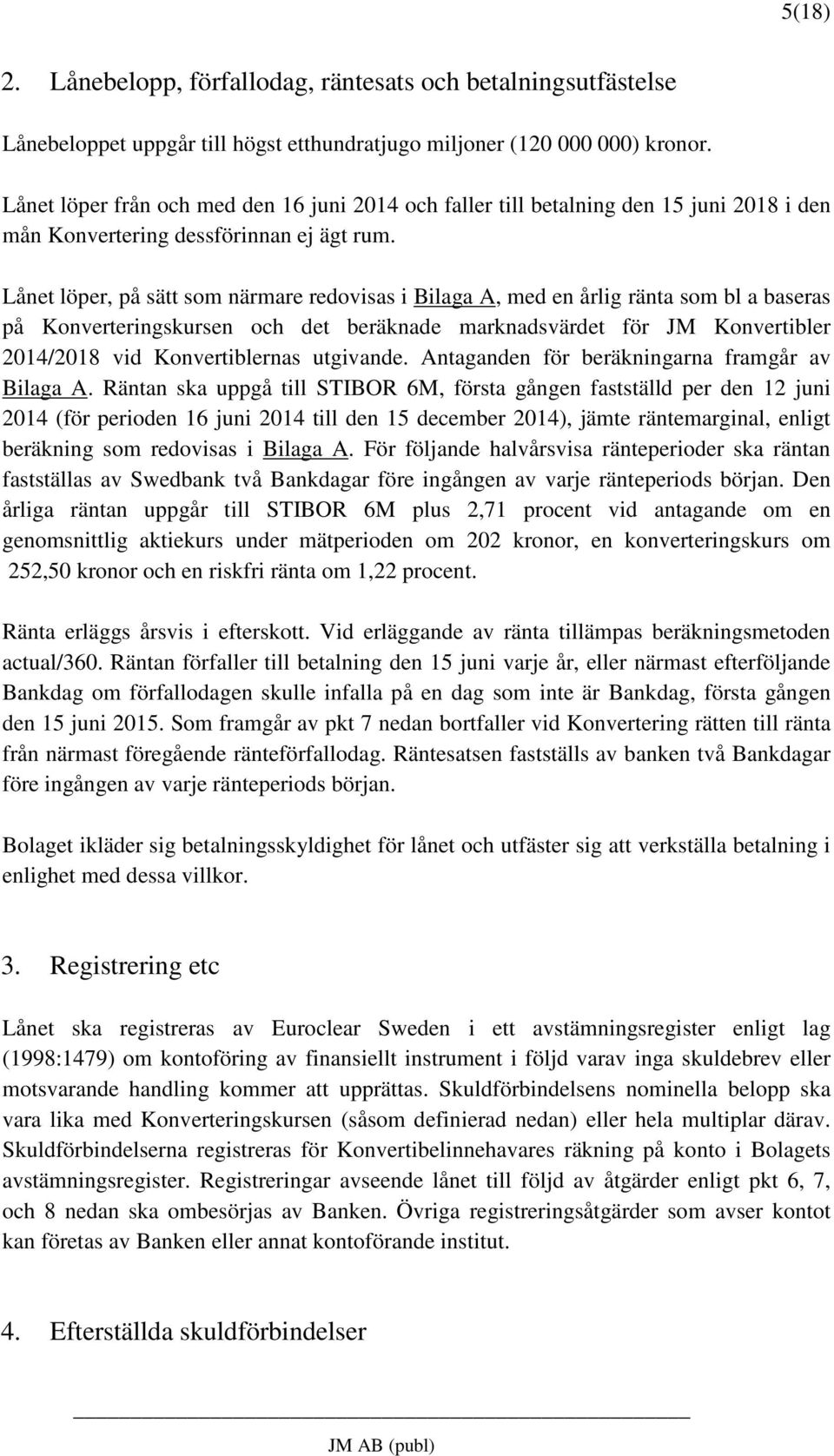 5(18)

2. Lånebelopp, förfallodag, räntesats och betalningsutfästelse

Lånebeloppet uppgår till högst etthundratjugo miljoner (120 000 000) kronor.

Lånet löper från och med den 16 juni 2014 och faller till betalning den 15 juni 2018 i den mån Konvertering dessförinnan ej ägt rum.

Lånet löper, på sätt som närmare redovisas i Bilaga A, med en årlig ränta som bl a baseras på Konverteringskursen och det beräknade marknadsvärdet för JM Konvertibler 2014/2018 vid Konvertiblernas utgivande. Antaganden för beräkningarna framgår av Bilaga A. Räntan ska uppgå till STIBOR 6M, första gången fastställd per den 12 juni 2014 (för perioden 16 juni 2014 till den 15 december 2014), jämte räntemarginal, enligt beräkning som redovisas i Bilaga A. För följande halvårsvisa ränteperioder ska räntan fastställas av Swedbank två Bankdagar före ingången av varje ränteperiods början. Den årliga räntan uppgår till STIBOR 6M plus 2,71 procent vid antagande om en genomsnittlig aktiekurs under mätperioden om 202 kronor, en konverteringskurs om 252,50 kronor och en riskfri ränta om 1,22 procent.

Ränta erläggs årsvis i efterskott. Vid erläggande av ränta tillämpas beräkningsmetoden actual/360. Räntan förfaller till betalning den 15 juni varje år, eller närmast efterföljande Bankdag om förfallodagen skulle infalla på en dag som inte är Bankdag, första gången den 15 juni 2015. Som framgår av pkt 7 nedan bortfaller vid Konvertering rätten till ränta från närmast föregående ränteförfallodag. Räntesatsen fastställs av banken två Bankdagar före ingången av varje ränteperiods början.

Bolaget ikläder sig betalningsskyldighet för lånet och utfäster sig att verkställa betalning i enlighet med dessa villkor.

3. Registrering etc

Lånet ska registreras av Euroclear Sweden i ett avstämningsregister enligt lag (1998:1479) om kontoföring av finansiellt instrument i följd varav inga skuldebrev eller motsvarande handling kommer att upprättas. Skuldförbindelsens nominella belopp ska vara lika med Konverteringskursen (såsom definierad nedan) eller hela multiplar därav. Skuldförbindelserna registreras för Konvertibelinnehavares räkning på konto i Bolagets avstämningsregister. Registreringar avseende lånet till följd av åtgärder enligt pkt 6, 7, och 8 nedan ska ombesörjas av Banken. Övriga registreringsåtgärder som avser kontot kan företas av Banken eller annat kontoförande institut.

4. Efterställda skuldförbindelser

JM AB (publ)